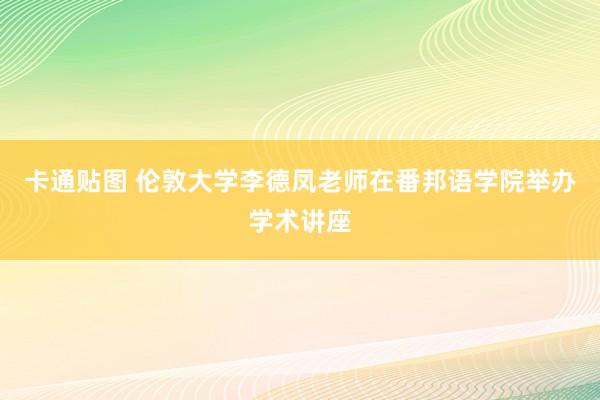 卡通贴图 伦敦大学李德凤老师在番邦语学院举办学术讲座